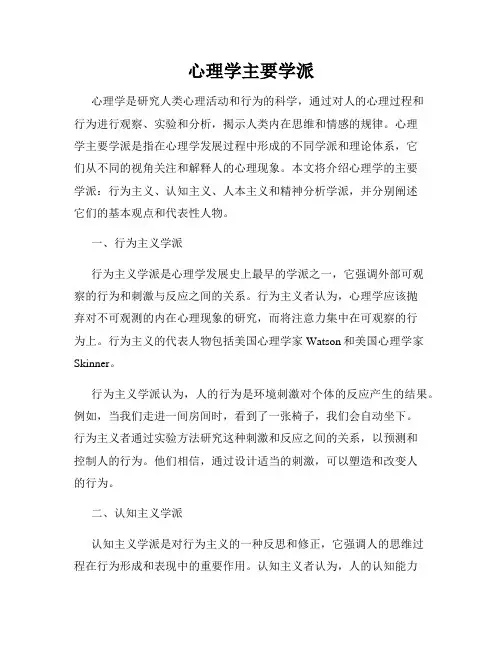 心理学主要学派

心理学是研究人类心理活动和行为的科学，通过对人的心理过程和行为进行观察、实验和分析，揭示人类内在思维和情感的规律。心理学主要学派是指在心理学发展过程中形成的不同学派和理论体系，它们从不同的视角关注和解释人的心理现象。本文将介绍心理学的主要学派：行为主义、认知主义、人本主义和精神分析学派，并分别阐述它们的基本观点和代表性人物。

一、行为主义学派

行为主义学派是心理学发展史上最早的学派之一，它强调外部可观察的行为和刺激与反应之间的关系。行为主义者认为，心理学应该抛弃对不可观测的内在心理现象的研究，而将注意力集中在可观察的行为上。行为主义的代表人物包括美国心理学家 Watson 和美国心理学家 Skinner。

行为主义学派认为，人的行为是环境刺激对个体的反应产生的结果。例如，当我们走进一间房间时，看到了一张椅子，我们会自动坐下。行为主义者通过实验方法研究这种刺激和反应之间的关系，以预测和控制人的行为。他们相信，通过设计适当的刺激，可以塑造和改变人的行为。

二、认知主义学派

认知主义学派是对行为主义的一种反思和修正，它强调人的思维过程在行为形成和表现中的重要作用。认知主义者认为，人的认知能力